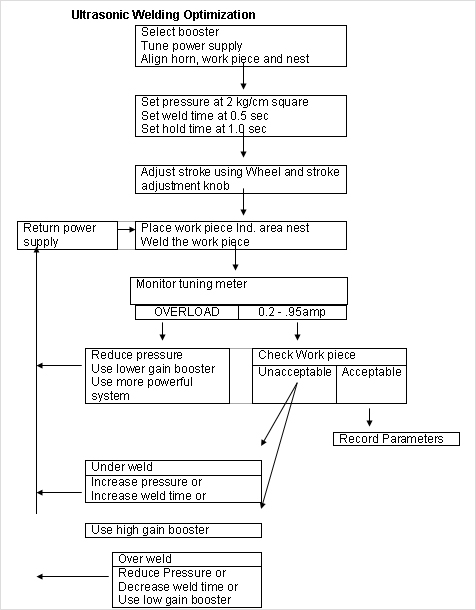 Ultrasonic Welding Optimization

Select booster
Tune power supply
Align horn, work piece and nest

Set pressure at 2 kg/cm square
Set weld time at 0.5 sec
Set hold time at 1.0 sec

Adjust stroke using Wheel and stroke adjustment knob

Return power supply

Place work piece Ind. area nest
Weld the work piece

Monitor tuning meter

OVERLOAD

0.2 - .95amp

Reduce pressure
Use lower gain booster
Use more powerful system

Check Work piece

Unacceptable

Acceptable

Record Parameters

Under weld
Increase pressure or
Increase weld time or

Use high gain booster

Over weld
Reduce Pressure or
Decrease weld time or
Use low gain booster